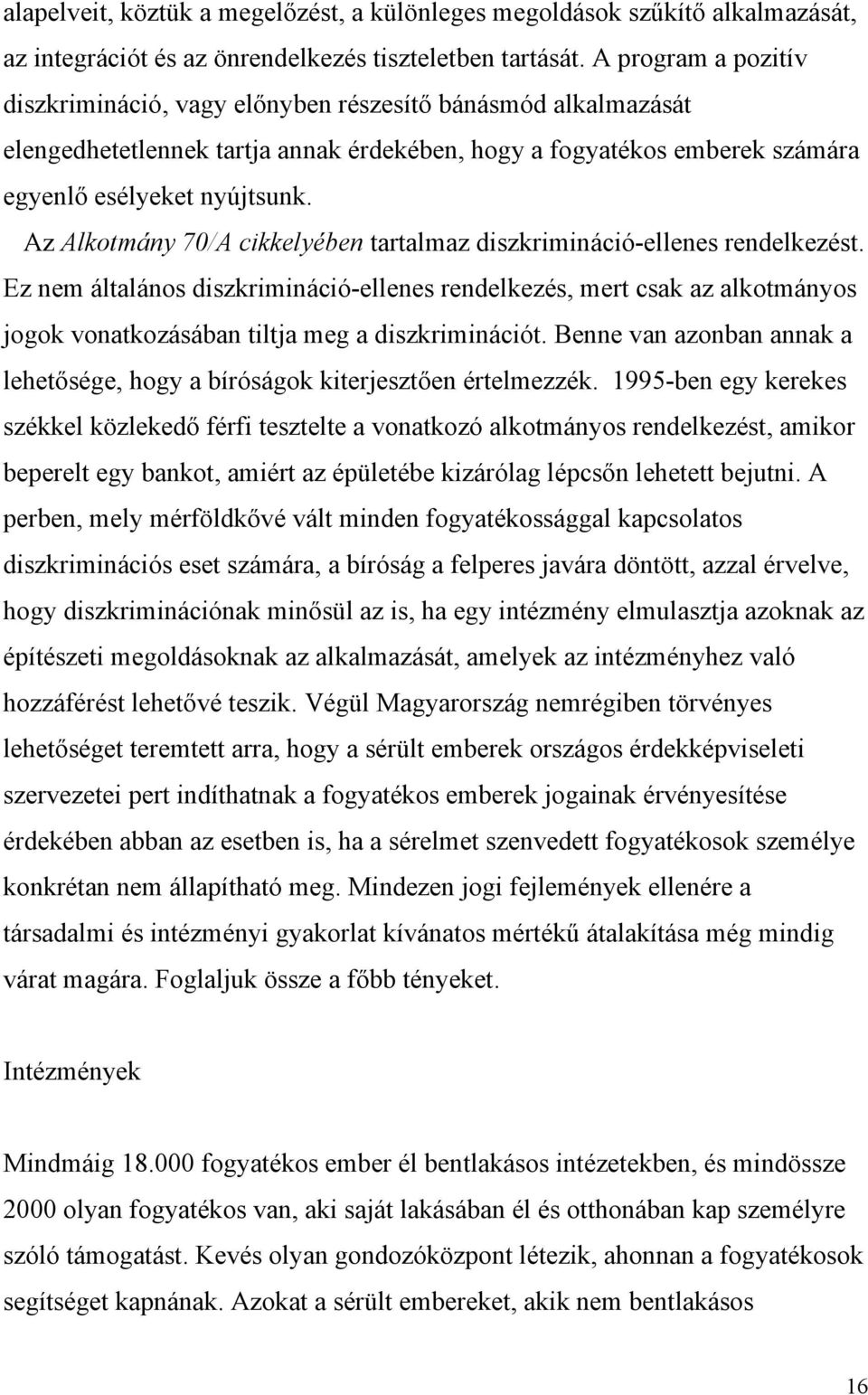 alapelveit, köztük a megelőzést, a különleges megoldások szűkítő alkalmazását, az integrációt és az önrendelkezés tiszteletben tartását. A program a pozitív diszkrimináció, vagy előnyben részesítő bánásmód alkalmazását elengedhetetlennek tartja annak érdekében, hogy a fogyatékos emberek számára egyenlő esélyeket nyújtsunk.

Az Alkotmány 70/A cikkelyében tartalmaz diszkrimináció-ellenes rendelkezést. Ez nem általános diszkrimináció-ellenes rendelkezés, mert csak az alkotmányos jogok vonatkozásában tiltja meg a diszkriminációt. Benne van azonban annak a lehetősége, hogy a bíróságok kiterjesztően értelmezzék. 1995-ben egy kerekes székkel közlekedő férfi tesztelte a vonatkozó alkotmányos rendelkezést, amikor beperelt egy bankot, amiért az épületébe kizárólag lépcsőn lehetett bejutni. A perben, mely mérföldkővé vált minden fogyatékossággal kapcsolatos diszkriminációs eset számára, a bíróság a felperes javára döntött, azzal érvelve, hogy diszkriminációnak minősül az is, ha egy intézmény elmulasztja azoknak az építészeti megoldásoknak az alkalmazását, amelyek az intézményhez való hozzáférést lehetővé teszik. Végül Magyarország nemrégiben törvényes lehetőséget teremtett arra, hogy a sérült emberek országos érdekképviseleti szervezetei pert indíthatnak a fogyatékos emberek jogainak érvényesítése érdekében abban az esetben is, ha a sérelmet szenvedett fogyatékosok személye konkrétan nem állapítható meg. Mindezen jogi fejlemények ellenére a társadalmi és intézményi gyakorlat kívánatos mértékű átalakítása még mindig várat magára. Foglaljuk össze a főbb tényeket.

Intézmények

Mindmáig 18.000 fogyatékos ember él bentlakásos intézetekben, és mindössze 2000 olyan fogyatékos van, aki saját lakásában él és otthonában kap személyre szóló támogatást. Kevés olyan gondozóközpont létezik, ahonnan a fogyatékosok segítséget kapnának. Azokat a sérült embereket, akik nem bentlakásos

16